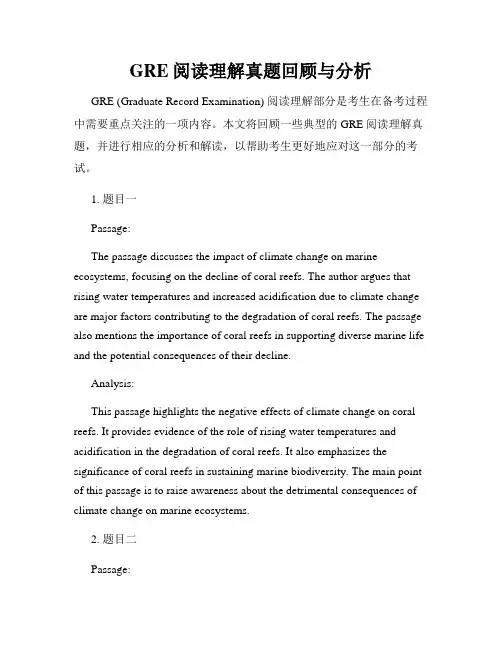 GRE 阅读理解真题回顾与分析

GRE (Graduate Record Examination) 阅读理解部分是考生在备考过程中需要重点关注的一项内容。本文将回顾一些典型的 GRE 阅读理解真题，并进行相应的分析和解读，以帮助考生更好地应对这一部分的考试。

1. 题目一

Passage:

The passage discusses the impact of climate change on marine ecosystems, focusing on the decline of coral reefs. The author argues that rising water temperatures and increased acidification due to climate change are major factors contributing to the degradation of coral reefs. The passage also mentions the importance of coral reefs in supporting diverse marine life and the potential consequences of their decline.

Analysis:

This passage highlights the negative effects of climate change on coral reefs. It provides evidence of the role of rising water temperatures and acidification in the degradation of coral reefs. It also emphasizes the significance of coral reefs in sustaining marine biodiversity. The main point of this passage is to raise awareness about the detrimental consequences of climate change on marine ecosystems.

2. 题目二

Passage: